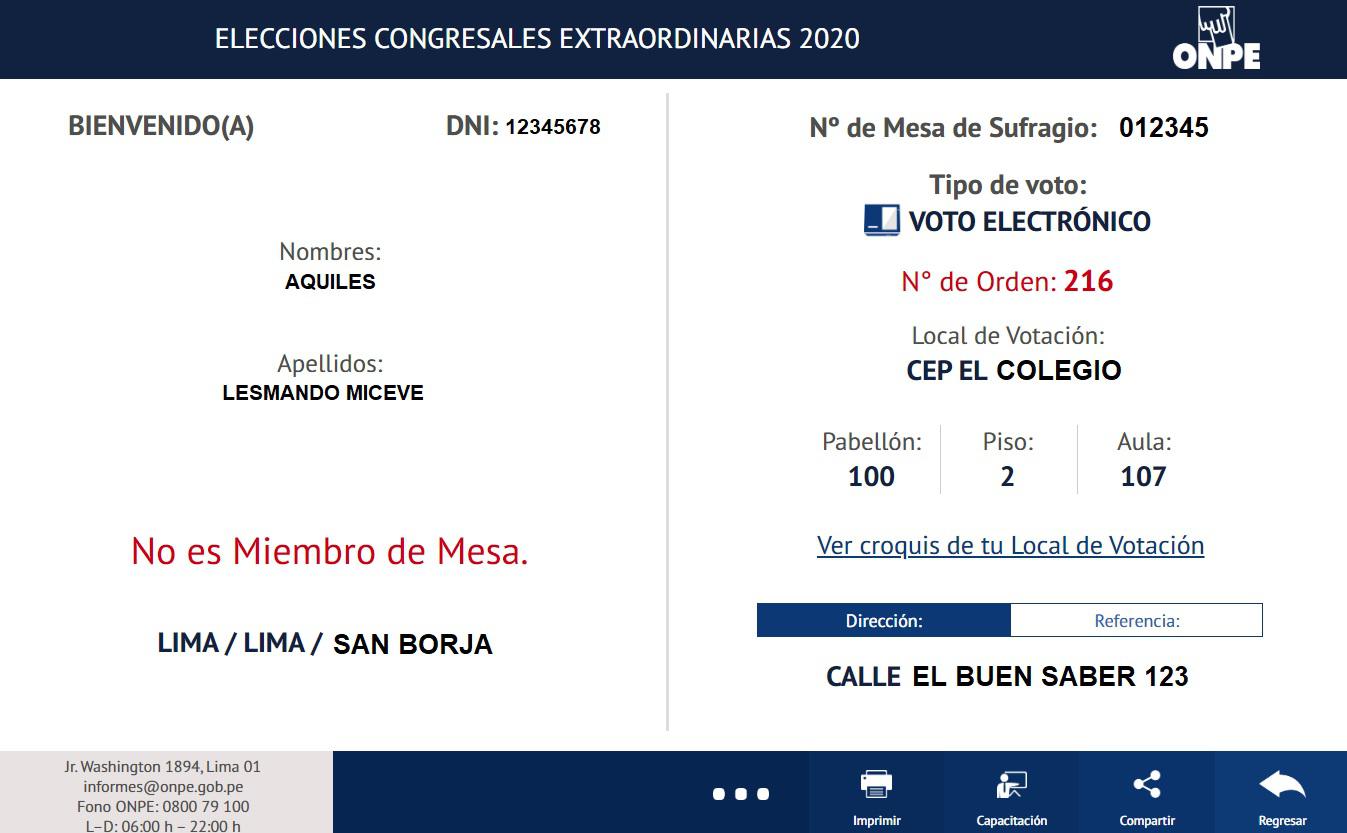 ELECCIONES CONGRESALES EXTRAORDINARIAS 2020

ONPE

BIENVENIDO(A)

DNI: 12345678

Nombres:
AQUILES

Apellidos:
LESMANDO MICEVE

No es Miembro de Mesa.

LIMA / LIMA / SAN BORJA

Nº de Mesa de Sufragio: 012345

Tipo de voto:
VOTO ELECTRÓNICO

N° de Orden: 216

Local de Votación:
CEP EL COLEGIO

| Pabellón: | Piso: | Aula: |
|---|---|---|
| 100 | 2 | 107 |

Ver croquis de tu Local de Votación

Dirección: Referencia:

CALLE EL BUEN SABER 123

Jr. Washington 1894, Lima 01
informes@onpe.gob.pe
Fono ONPE: 0800 79 100
L–D: 06:00 h – 22:00 h

Imprimir Capacitación Compartir Regresar